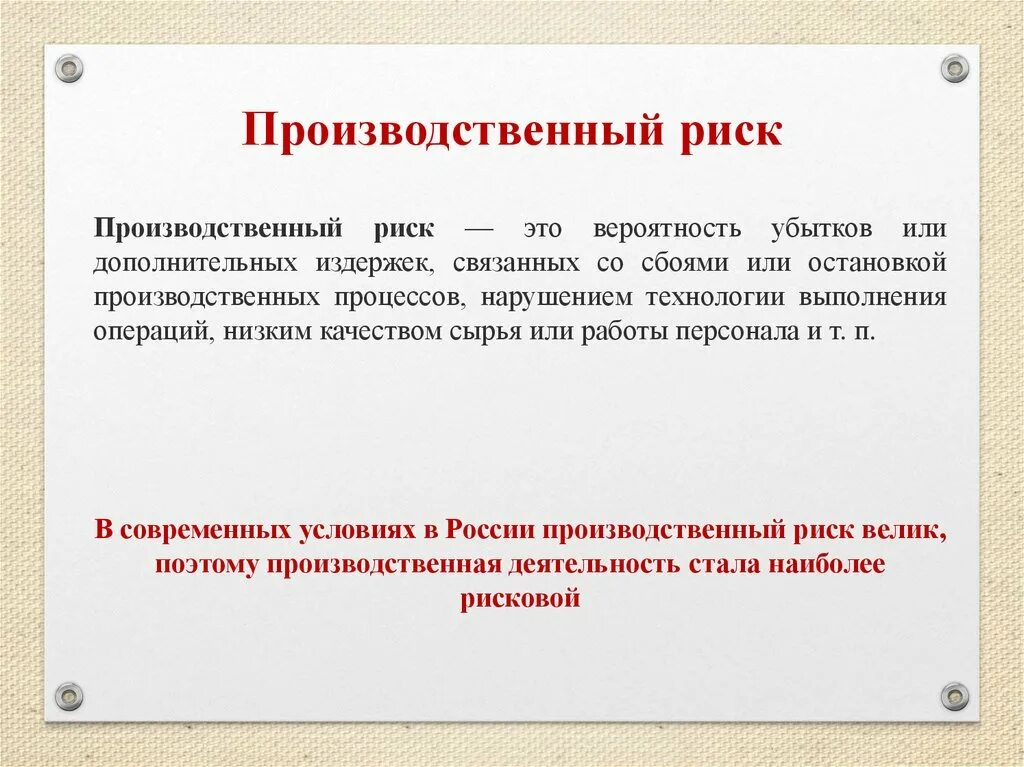 Производственный риск

Производственный риск — это вероятность убытков или дополнительных издержек, связанных со сбоями или остановкой производственных процессов, нарушением технологии выполнения операций, низким качеством сырья или работы персонала и т. п.

В современных условиях в России производственный риск велик, поэтому производственная деятельность стала наиболее рисковой